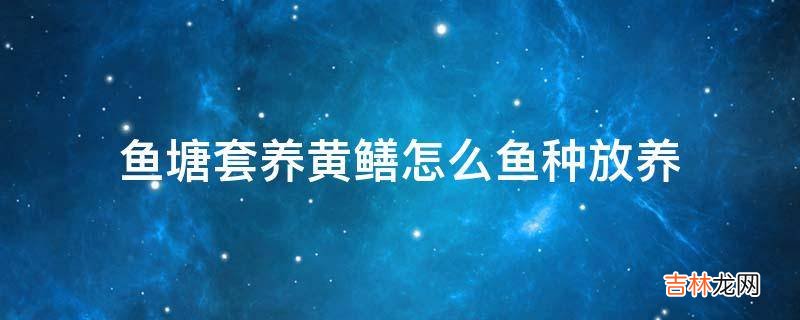 鱼塘套养黄鳝怎么鱼种放养

吉林龙网